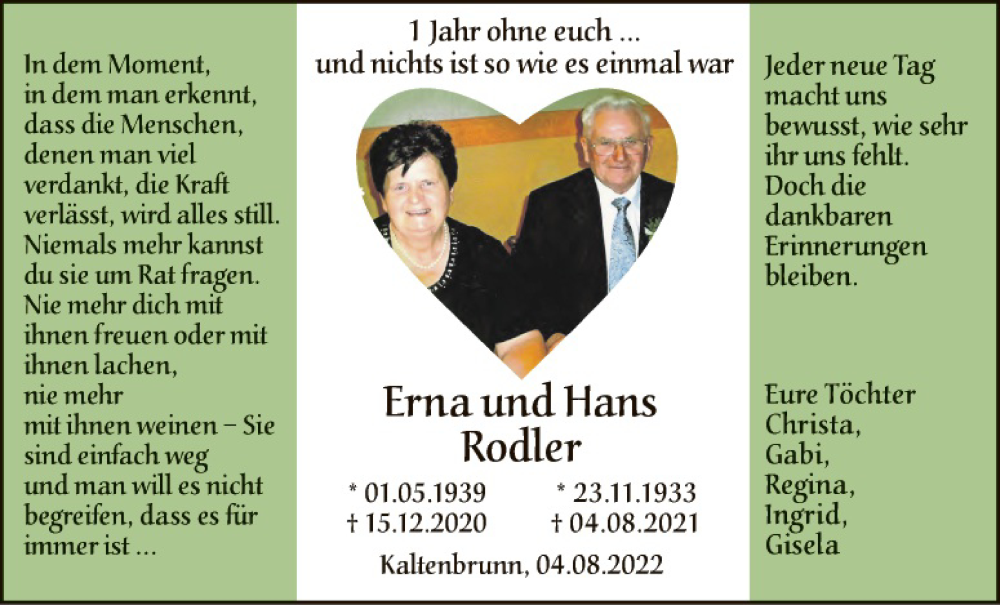 In dem Moment, in dem man erkennt, dass die Menschen, denen man viel verdankt, die Kraft verlässt, wird alles still. Niemals mehr kannst du sie um Rat fragen. Nie mehr dich mit ihnen freuen oder mit ihnen lachen, nie mehr mit ihnen weinen – Sie sind einfach weg und man will es nicht begreifen, dass es für immer ist ...

1 Jahr ohne euch ...
und nichts ist so wie es einmal war

Erna und Hans
Rodler

* 01.05.1939
† 15.12.2020

* 23.11.1933
† 04.08.2021

Kaltenbrunn, 04.08.2022

Jeder neue Tag macht uns bewusst, wie sehr ihr uns fehlt. Doch die dankbaren Erinnerungen bleiben.

Eure Töchter
Christa,
Gabi,
Regina,
Ingrid,
Gisela